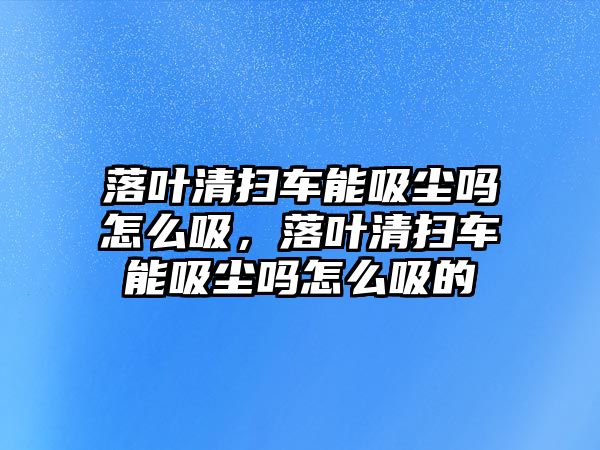 落叶清扫车能吸尘吗怎么吸，落叶清扫车能吸尘吗怎么吸的